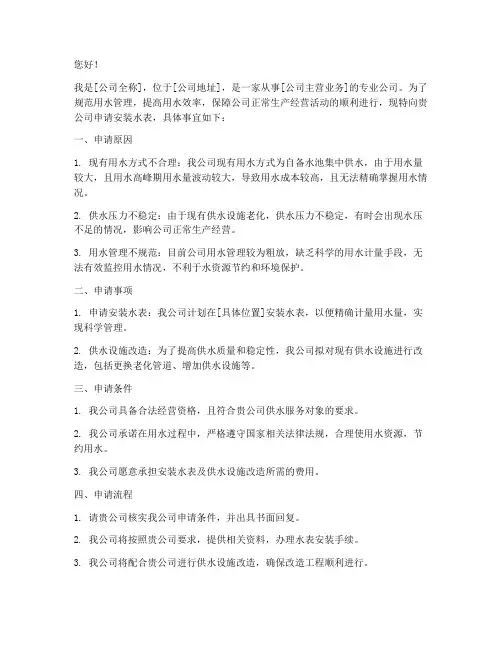 您好！

我是[公司全称]，位于[公司地址]，是一家从事[公司主营业务]的专业公司。为了规范用水管理，提高用水效率，保障公司正常生产经营活动的顺利进行，现特向贵公司申请安装水表，具体事宜如下：

一、申请原因

1. 现有用水方式不合理：我公司现有用水方式为自备水池集中供水，由于用水量较大，且用水高峰期用水量波动较大，导致用水成本较高，且无法精确掌握用水情况。

2. 供水压力不稳定：由于现有供水设施老化，供水压力不稳定，有时会出现水压不足的情况，影响公司正常生产经营。

3. 用水管理不规范：目前公司用水管理较为粗放，缺乏科学的用水计量手段，无法有效监控用水情况，不利于水资源节约和环境保护。

二、申请事项

1. 申请安装水表：我公司计划在[具体位置]安装水表，以便精确计量用水量，实现科学管理。

2. 供水设施改造：为了提高供水质量和稳定性，我公司拟对现有供水设施进行改造，包括更换老化管道、增加供水设施等。

三、申请条件

1. 我公司具备合法经营资格，且符合贵公司供水服务对象的要求。

2. 我公司承诺在用水过程中，严格遵守国家相关法律法规，合理使用水资源，节约用水。

3. 我公司愿意承担安装水表及供水设施改造所需的费用。

四、申请流程

1. 请贵公司核实我公司申请条件，并出具书面回复。

2. 我公司将按照贵公司要求，提供相关资料，办理水表安装手续。

3. 我公司将配合贵公司进行供水设施改造，确保改造工程顺利进行。